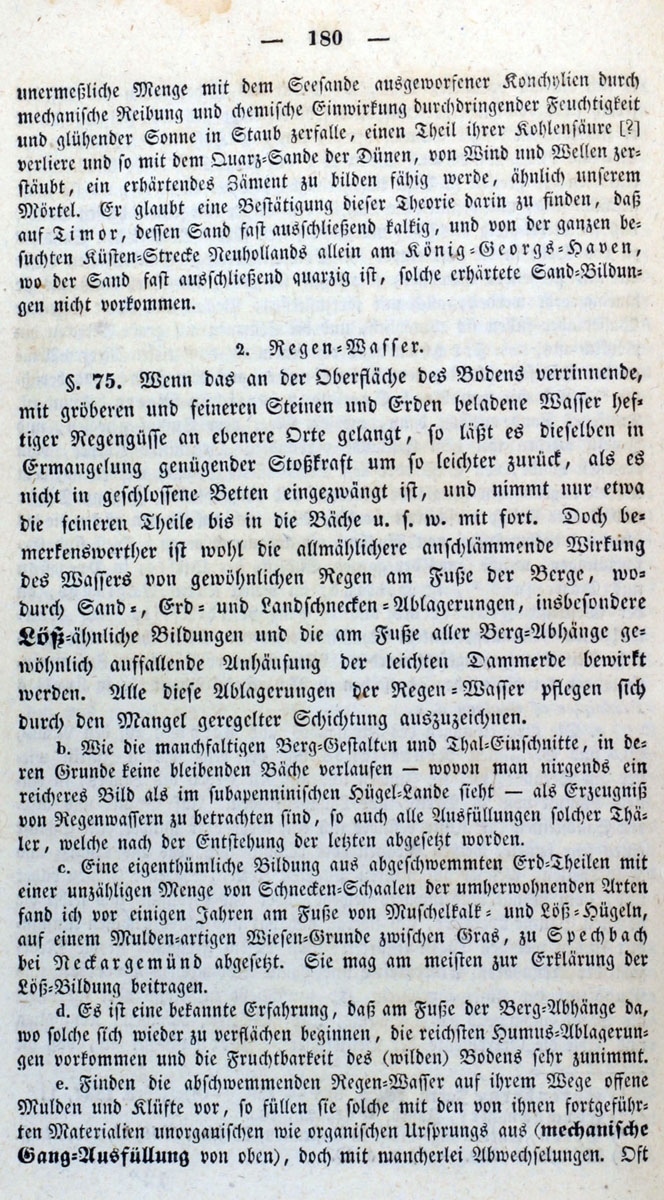 — 180 —

unermeßliche Menge mit dem Seesande ausgeworfener Konchylien durch mechanische Reibung und chemische Einwirkung durchdringender Feuchtigkeit und glühender Sonne in Staub zerfalle, einen Theil ihrer Kohlensäure [?] verliere und so mit dem Quarz-Sande der Dünen, von Wind und Wellen zerstäubt, ein erhärtendes Zäment zu bilden fähig werde, ähnlich unserem Mörtel. Er glaubt eine Bestätigung dieser Theorie darin zu finden, daß auf Timor, dessen Sand fast ausschließend kalkig, und von der ganzen besuchten Küsten-Strecke Neuhollands allein am König-Georgs-Haven, wo der Sand fast ausschließend quarzig ist, solche erhärtete Sand-Bildungen nicht vorkommen.

2. Regen-Wasser.

§. 75. Wenn das an der Oberfläche des Bodens verrinnende, mit gröberen und feineren Steinen und Erden beladene Wasser heftiger Regengüsse an ebenere Orte gelangt, so läßt es dieselben in Ermangelung genügender Stoßkraft um so leichter zurück, als es nicht in geschlossene Betten eingezwängt ist, und nimmt nur etwa die feineren Theile bis in die Bäche u. s. w. mit fort. Doch bemerkenswerther ist wohl die allmählichere anschlämmende Wirkung des Wassers von gewöhnlichen Regen am Fuße der Berge, wodurch Sand-, Erd- und Landschnecken-Ablagerungen, insbesondere Löß-ähnliche Bildungen und die am Fuße aller Berg-Abhänge gewöhnlich auffallende Anhäufung der leichten Dammerde bewirkt werden. Alle diese Ablagerungen der Regen-Wasser pflegen sich durch den Mangel geregelter Schichtung auszuzeichnen.

b. Wie die manchfaltigen Berg-Gestalten und Thal-Einschnitte, in deren Grunde keine bleibenden Bäche verlaufen — wovon man nirgends ein reicheres Bild als im subapenninischen Hügel-Lande sieht — als Erzeugniß von Regenwassern zu betrachten sind, so auch alle Ausfüllungen solcher Thäler, welche nach der Entstehung der letzten abgesetzt worden.

c. Eine eigenthümliche Bildung aus abgeschwemmten Erd-Theilen mit einer unzähligen Menge von Schnecken-Schaalen der umherwohnenden Arten fand ich vor einigen Jahren am Fuße von Muschelkalk- und Löß-Hügeln, auf einem Mulden-artigen Wiesen-Grunde zwischen Gras, zu Spechbach bei Neckargemünd abgesetzt. Sie mag am meisten zur Erklärung der Löß-Bildung beitragen.

d. Es ist eine bekannte Erfahrung, daß am Fuße der Berg-Abhänge da, wo solche sich wieder zu verflächen beginnen, die reichsten Humus-Ablagerungen vorkommen und die Fruchtbarkeit des (wilden) Bodens sehr zunimmt.

e. Finden die abschwemmenden Regen-Wasser auf ihrem Wege offene Mulden und Klüfte vor, so füllen sie solche mit den von ihnen fortgeführten Materialien unorganischen wie organischen Ursprungs aus (mechanische Gang-Ausfüllung von oben), doch mit mancherlei Abwechselungen. Oft